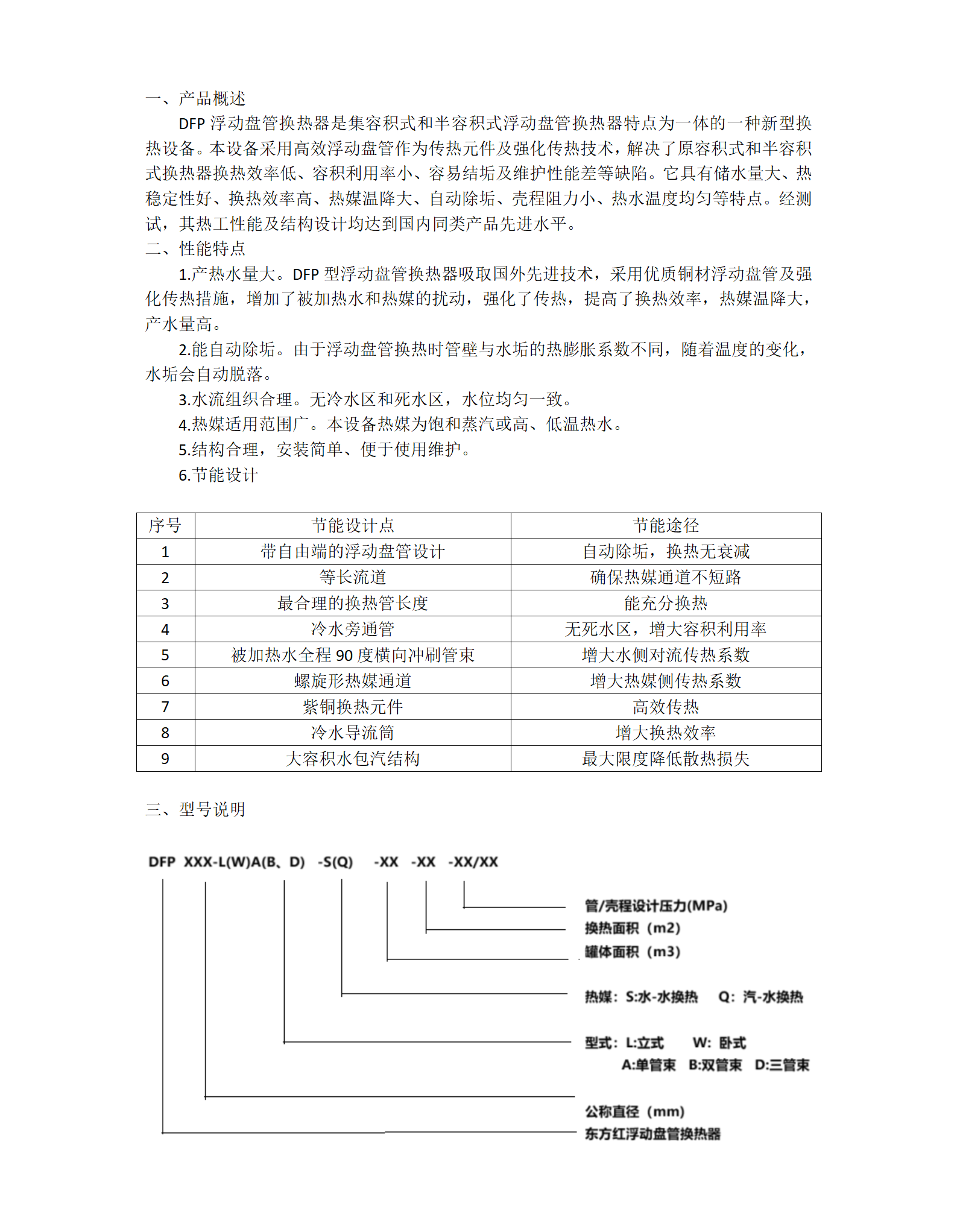 一、产品概述

DFP 浮动盘管换热器是集容积式和半容积式浮动盘管换热器特点为一体的一种新型换热设备。本设备采用高效浮动盘管作为传热元件及强化传热技术，解决了原容积式和半容积式换热器换热效率低、容积利用率小、容易结垢及维护性能差等缺陷。它具有储水量大、热稳定性好、换热效率高、热媒温降大、自动除垢、壳程阻力小、热水温度均匀等特点。经测试，其热工性能及结构设计均达到国内同类产品先进水平。

二、性能特点

1.产热水量大。DFP 型浮动盘管换热器吸取国外先进技术，采用优质铜材浮动盘管及强化传热措施，增加了被加热水和热媒的扰动，强化了传热，提高了换热效率，热媒温降大，产水量高。

2.能自动除垢。由于浮动盘管换热时管壁与水垢的热膨胀系数不同，随着温度的变化，水垢会自动脱落。

3.水流组织合理。无冷水区和死水区，水位均匀一致。

4.热媒适用范围广。本设备热媒为饱和蒸汽或高、低温热水。

5.结构合理，安装简单、便于使用维护。

6.节能设计

| 序号 | 节能设计点 | 节能途径 |
|---|---|---|
| 1 | 带自由端的浮动盘管设计 | 自动除垢，换热无衰减 |
| 2 | 等长流道 | 确保热媒通道不短路 |
| 3 | 最合理的换热管长度 | 能充分换热 |
| 4 | 冷水旁通管 | 无死水区，增大容积利用率 |
| 5 | 被加热水全程 90 度横向冲刷管束 | 增大水侧对流传热系数 |
| 6 | 螺旋形热媒通道 | 增大热媒侧传热系数 |
| 7 | 紫铜换热元件 | 高效传热 |
| 8 | 冷水导流筒 | 增大换热效率 |
| 9 | 大容积水包汽结构 | 最大限度降低散热损失 |

三、型号说明

DFP XXX-L(W)A(B、D) -S(Q) -XX -XX -XX/XX

管/壳程设计压力(MPa)
换热面积（m2）
罐体面积（m3）
热媒：S:水-水换热 Q：汽-水换热
型式：L:立式 W：卧式
A:单管束 B:双管束 D:三管束
公称直径（mm）
东方红浮动盘管换热器